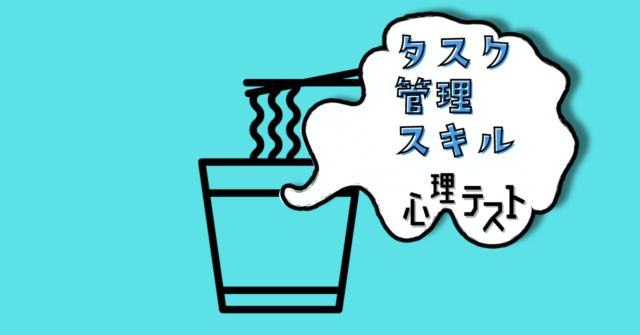 タスク
管理
スキル

心理テスト